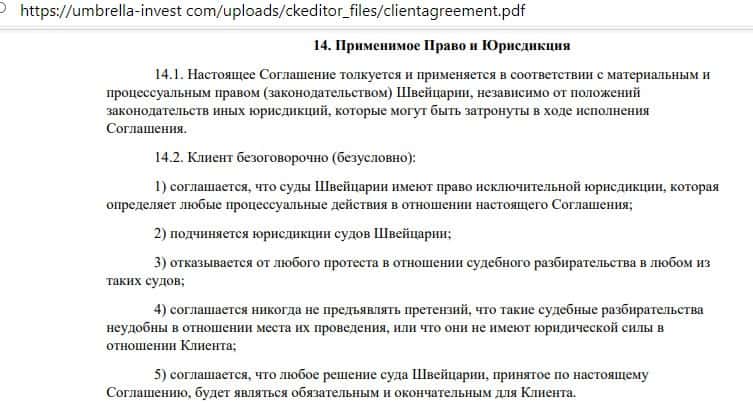 https://umbrella-invest com/uploads/ckeditor_files/clientagreement.pdf

14. Применимое Право и Юрисдикция

14.1. Настоящее Соглашение толкуется и применяется в соответствии с материальным и процессуальным правом (законодательством) Швейцарии, независимо от положений законодательств иных юрисдикций, которые могут быть затронуты в ходе исполнения Соглашения.

14.2. Клиент безоговорочно (безусловно):

1) соглашается, что суды Швейцарии имеют право исключительной юрисдикции, которая определяет любые процессуальные действия в отношении настоящего Соглашения;

2) подчиняется юрисдикции судов Швейцарии;

3) отказывается от любого протеста в отношении судебного разбирательства в любом из таких судов;

4) соглашается никогда не предъявлять претензий, что такие судебные разбирательства неудобны в отношении места их проведения, или что они не имеют юридической силы в отношении Клиента;

5) соглашается, что любое решение суда Швейцарии, принятое по настоящему Соглашению, будет являться обязательным и окончательным для Клиента.